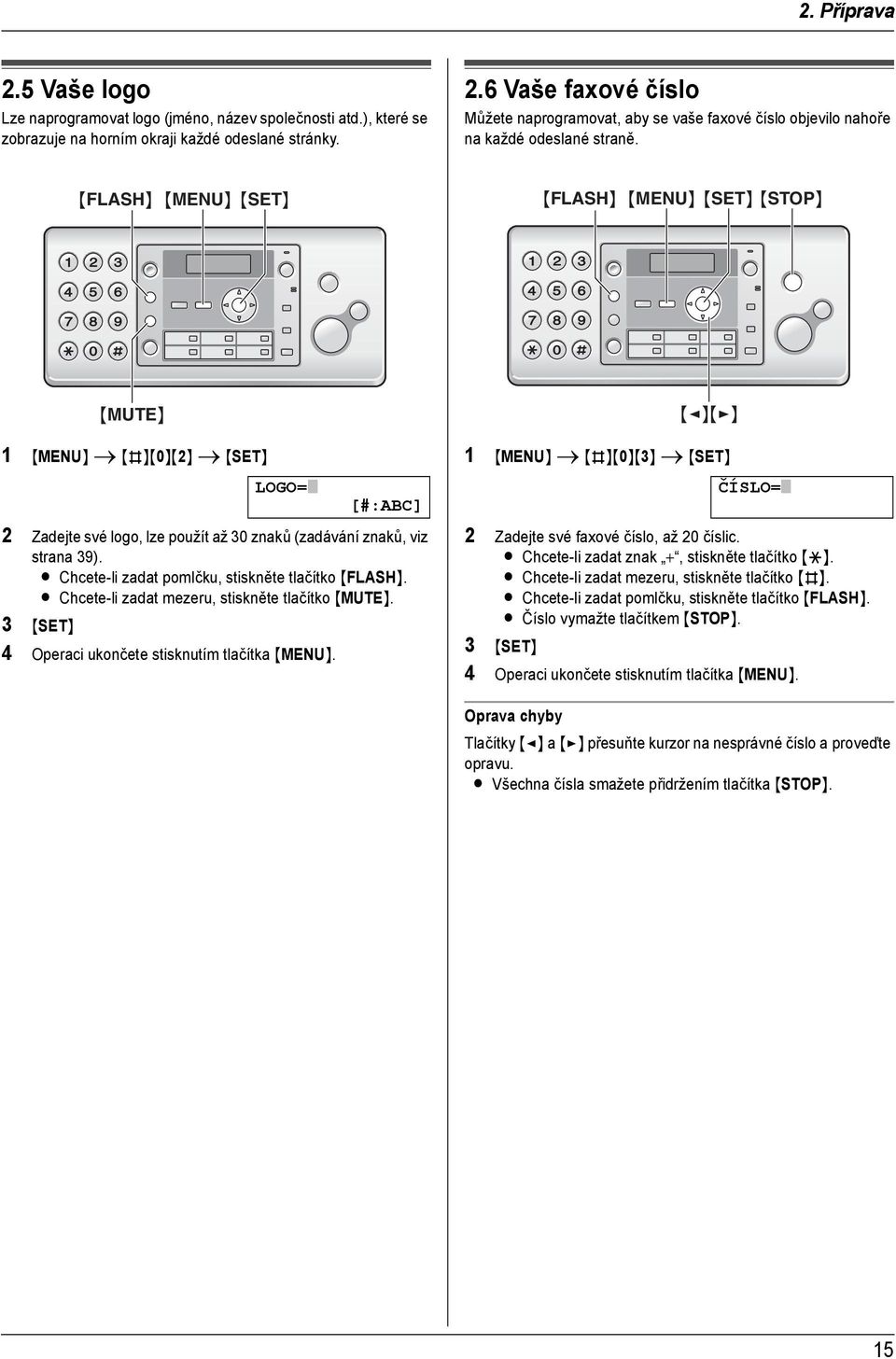 2. Příprava

2.5 Vaše logo

Lze naprogramovat logo (jméno, název společnosti atd.), které se zobrazuje na horním okraji každé odeslané stránky.

{FLASH} {MENU} {SET}

1 2 3
4 5 6
7 8 9
* 0 #

{MUTE}

1 {MENU} → {#}{0}{2} → {SET}

LOGO=
[#:ABC]

2 Zadejte své logo, lze použít až 30 znaků (zadávání znaků, viz strana 39).
● Chcete-li zadat pomlčku, stiskněte tlačítko {FLASH}.
● Chcete-li zadat mezeru, stiskněte tlačítko {MUTE}.

3 {SET}

4 Operaci ukončete stisknutím tlačítka {MENU}.

2.6 Vaše faxové číslo

Můžete naprogramovat, aby se vaše faxové číslo objevilo nahoře na každé odeslané straně.

{FLASH} {MENU} {SET} {STOP}

1 2 3
4 5 6
7 8 9
* 0 #

{◄}{►}

1 {MENU} → {#}{0}{3} → {SET}

ČÍSLO=

2 Zadejte své faxové číslo, až 20 číslic.
● Chcete-li zadat znak „+“, stiskněte tlačítko {*}.
● Chcete-li zadat mezeru, stiskněte tlačítko {#}.
● Chcete-li zadat pomlčku, stiskněte tlačítko {FLASH}.
● Číslo vymažte tlačítkem {STOP}.

3 {SET}

4 Operaci ukončete stisknutím tlačítka {MENU}.

Oprava chyby

Tlačítky {◄} a {►} přesuňte kurzor na nesprávné číslo a proveďte opravu.
● Všechna čísla smažete přidržením tlačítka {STOP}.

15